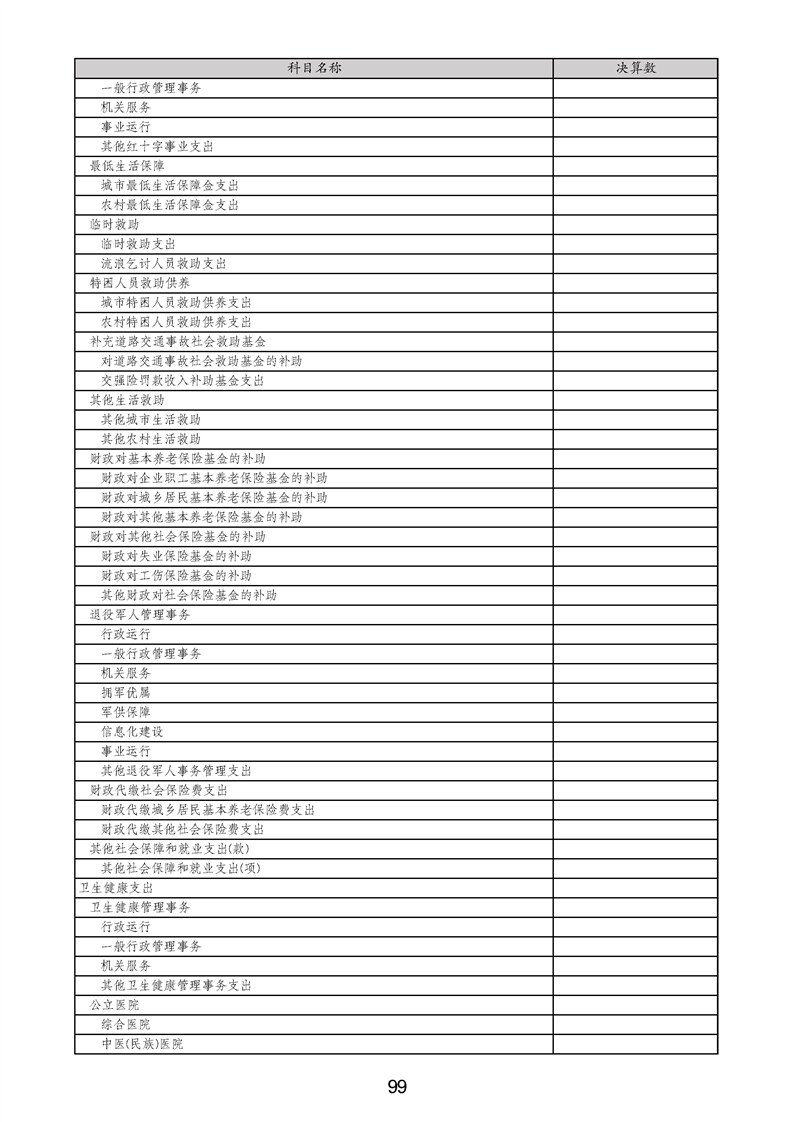 | 科目名称 | 决算数 |
|---|---|
| 一般行政管理事务 | |
| 机关服务 | |
| 事业运行 | |
| 其他红十字事业支出 | |
| 最低生活保障 | |
| 城市最低生活保障金支出 | |
| 农村最低生活保障金支出 | |
| 临时救助 | |
| 临时救助支出 | |
| 流浪乞讨人员救助支出 | |
| 特困人员救助供养 | |
| 城市特困人员救助供养支出 | |
| 农村特困人员救助供养支出 | |
| 补充道路交通事故社会救助基金 | |
| 对道路交通事故社会救助基金的补助 | |
| 交强险罚款收入补助基金支出 | |
| 其他生活救助 | |
| 其他城市生活救助 | |
| 其他农村生活救助 | |
| 财政对基本养老保险基金的补助 | |
| 财政对企业职工基本养老保险基金的补助 | |
| 财政对城乡居民基本养老保险基金的补助 | |
| 财政对其他基本养老保险基金的补助 | |
| 财政对其他社会保险基金的补助 | |
| 财政对失业保险基金的补助 | |
| 财政对工伤保险基金的补助 | |
| 其他财政对社会保险基金的补助 | |
| 退役军人管理事务 | |
| 行政运行 | |
| 一般行政管理事务 | |
| 机关服务 | |
| 拥军优属 | |
| 军供保障 | |
| 信息化建设 | |
| 事业运行 | |
| 其他退役军人事务管理支出 | |
| 财政代缴社会保险费支出 | |
| 财政代缴城乡居民基本养老保险费支出 | |
| 财政代缴其他社会保险费支出 | |
| 其他社会保障和就业支出(款) | |
| 其他社会保障和就业支出(项) | |
| 卫生健康支出 | |
| 卫生健康管理事务 | |
| 行政运行 | |
| 一般行政管理事务 | |
| 机关服务 | |
| 其他卫生健康管理事务支出 | |
| 公立医院 | |
| 综合医院 | |
| 中医(民族)医院 | |

99